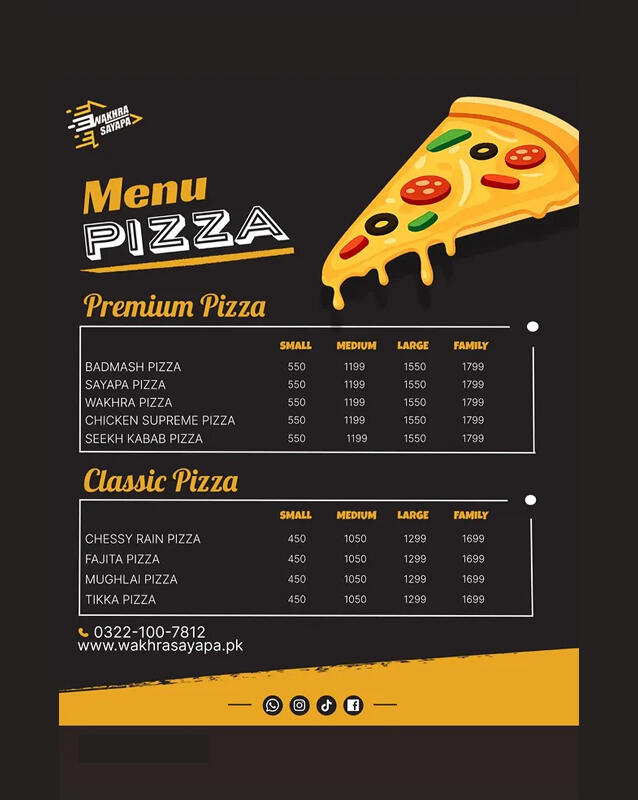 WAKHRA SAYAPA

Menu

PIZZA

Premium Pizza

|  | SMALL | MEDIUM | LARGE | FAMILY |
|---|---|---|---|---|
| BADMASH PIZZA | 550 | 1199 | 1550 | 1799 |
| SAYAPA PIZZA | 550 | 1199 | 1550 | 1799 |
| WAKHRA PIZZA | 550 | 1199 | 1550 | 1799 |
| CHICKEN SUPREME PIZZA | 550 | 1199 | 1550 | 1799 |
| SEEKH KABAB PIZZA | 550 | 1199 | 1550 | 1799 |

Classic Pizza

|  | SMALL | MEDIUM | LARGE | FAMILY |
|---|---|---|---|---|
| CHESSY RAIN PIZZA | 450 | 1050 | 1299 | 1699 |
| FAJITA PIZZA | 450 | 1050 | 1299 | 1699 |
| MUGHLAI PIZZA | 450 | 1050 | 1299 | 1699 |
| TIKKA PIZZA | 450 | 1050 | 1299 | 1699 |

0322-100-7812
www.wakhrasayapa.pk